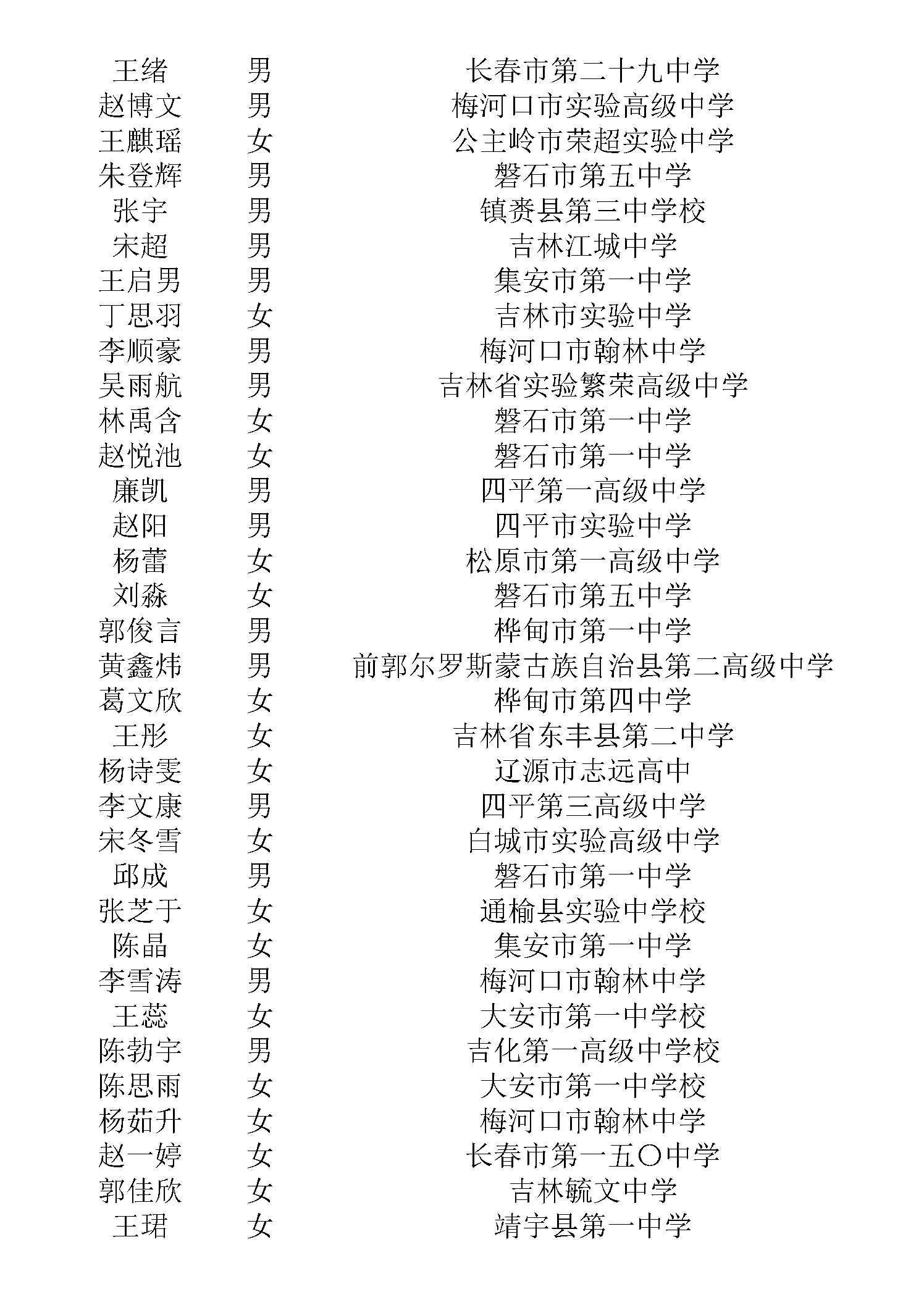 | 王绪 | 男 | 长春市第二十九中学 |
|---|---|---|
| 赵博文 | 男 | 梅河口市实验高级中学 |
| 王麒瑶 | 女 | 公主岭市荣超实验中学 |
| 朱登辉 | 男 | 磐石市第五中学 |
| 张宇 | 男 | 镇赉县第三中学校 |
| 宋超 | 男 | 吉林江城中学 |
| 王启男 | 男 | 集安市第一中学 |
| 丁思羽 | 女 | 吉林市实验中学 |
| 李顺豪 | 男 | 梅河口市翰林中学 |
| 吴雨航 | 男 | 吉林省实验繁荣高级中学 |
| 林禹含 | 女 | 磐石市第一中学 |
| 赵悦池 | 女 | 磐石市第一中学 |
| 廉凯 | 男 | 四平第一高级中学 |
| 赵阳 | 男 | 四平市实验中学 |
| 杨蕾 | 女 | 松原市第一高级中学 |
| 刘淼 | 女 | 磐石市第五中学 |
| 郭俊言 | 男 | 桦甸市第一中学 |
| 黄鑫炜 | 男 | 前郭尔罗斯蒙古族自治县第二高级中学 |
| 葛文欣 | 女 | 桦甸市第四中学 |
| 王彤 | 女 | 吉林省东丰县第二中学 |
| 杨诗雯 | 女 | 辽源市志远高中 |
| 李文康 | 男 | 四平第三高级中学 |
| 宋冬雪 | 女 | 白城市实验高级中学 |
| 邱成 | 男 | 磐石市第一中学 |
| 张芝于 | 女 | 通榆县实验中学校 |
| 陈晶 | 女 | 集安市第一中学 |
| 李雪涛 | 男 | 梅河口市翰林中学 |
| 王蕊 | 女 | 大安市第一中学校 |
| 陈勃宇 | 男 | 吉化第一高级中学校 |
| 陈思雨 | 女 | 大安市第一中学校 |
| 杨茹升 | 女 | 梅河口市翰林中学 |
| 赵一婷 | 女 | 长春市第一五〇中学 |
| 郭佳欣 | 女 | 吉林毓文中学 |
| 王珺 | 女 | 靖宇县第一中学 |